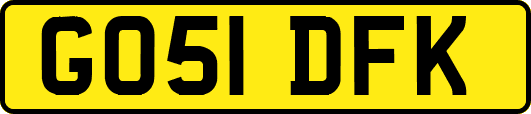 GO51 DFK